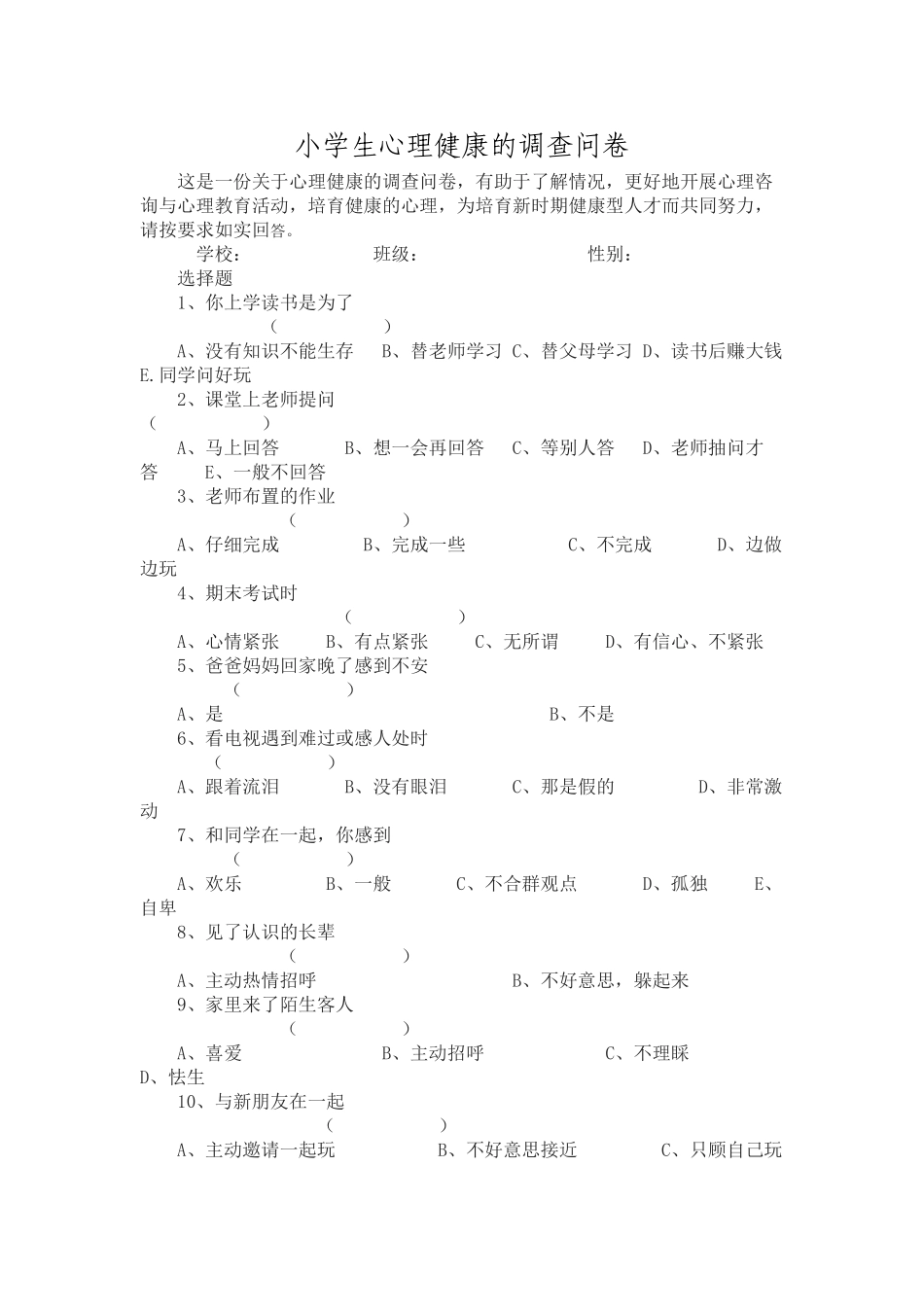 小学生心理健康的调查问卷

这是一份关于心理健康的调查问卷，有助于了解情况，更好地开展心理咨询与心理教育活动，培育健康的心理，为培育新时期健康型人才而共同努力，请按要求如实回答。

学校： 班级： 性别：

选择题

1、你上学读书是为了

（ ）

A、没有知识不能生存 B、替老师学习 C、替父母学习 D、读书后赚大钱 E.同学问好玩

2、课堂上老师提问

（ ）

A、马上回答 B、想一会再回答 C、等别人答 D、老师抽问才答 E、一般不回答

3、老师布置的作业

（ ）

A、仔细完成 B、完成一些 C、不完成 D、边做边玩

4、期末考试时

（ ）

A、心情紧张 B、有点紧张 C、无所谓 D、有信心、不紧张

5、爸爸妈妈回家晚了感到不安

（ ）

A、是 B、不是

6、看电视遇到难过或感人处时

（ ）

A、跟着流泪 B、没有眼泪 C、那是假的 D、非常激动

7、和同学在一起，你感到

（ ）

A、欢乐 B、一般 C、不合群观点 D、孤独 E、自卑

8、见了认识的长辈

（ ）

A、主动热情招呼 B、不好意思，躲起来

9、家里来了陌生客人

（ ）

A、喜爱 B、主动招呼 C、不理睬 D、怯生

10、与新朋友在一起

（ ）

A、主动邀请一起玩 B、不好意思接近 C、只顾自己玩